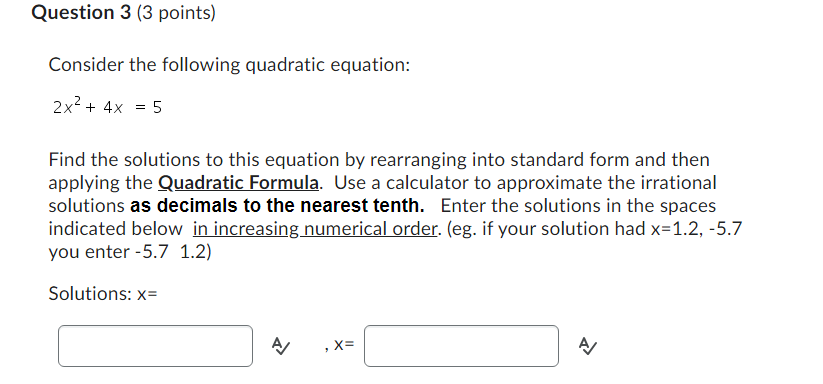 Question 3 (3 points)

Consider the following quadratic equation:

$2x^2 + 4x = 5$

Find the solutions to this equation by rearranging into standard form and then applying the Quadratic Formula. Use a calculator to approximate the irrational solutions as decimals to the nearest tenth. Enter the solutions in the spaces indicated below in increasing numerical order. (eg. if your solution had x=1.2, -5.7 you enter -5.7 1.2)

Solutions: x=

, x=